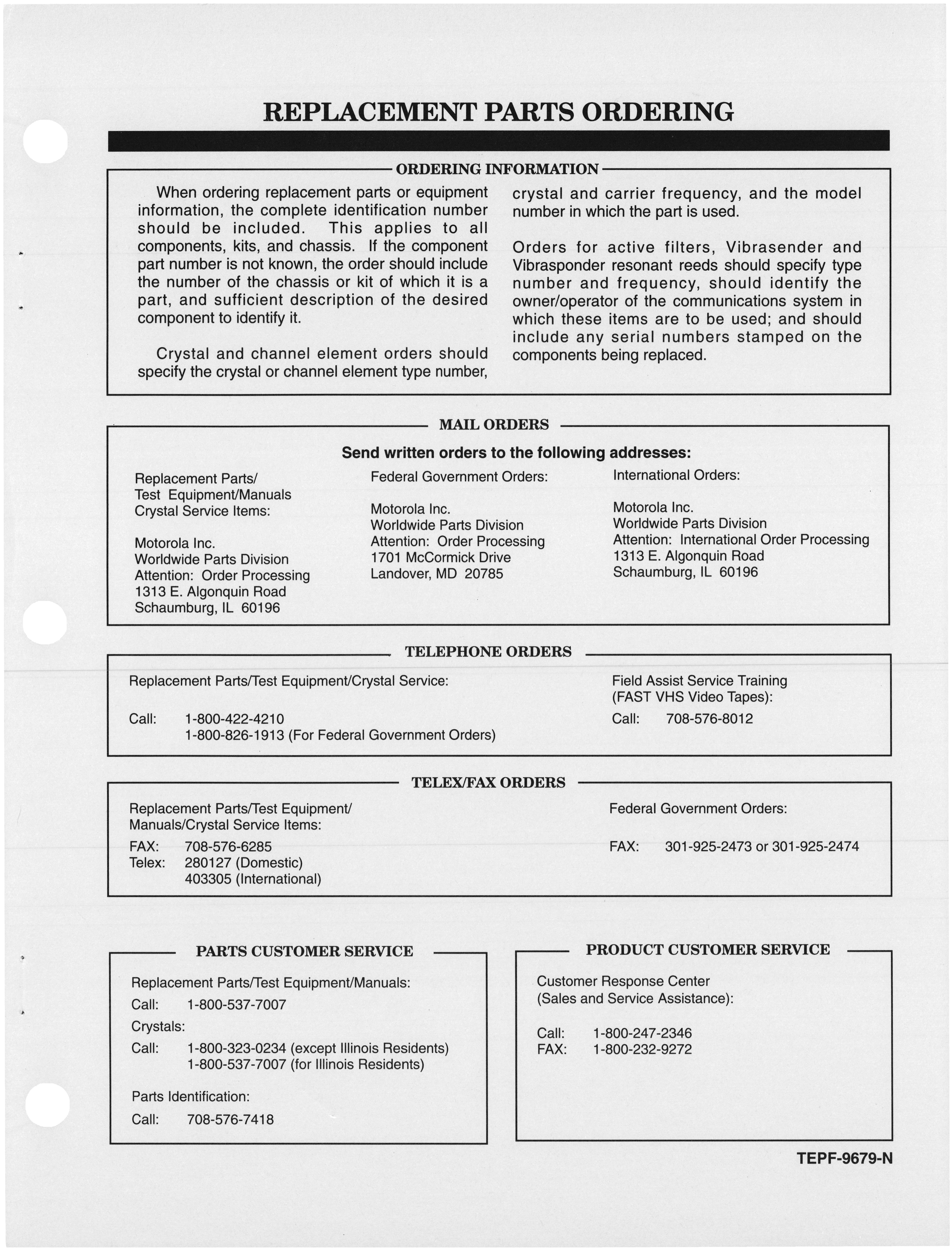 REPLACEMENT PARTS ORDERING

ORDERING INFORMATION

When ordering replacement parts or equipment information, the complete identification number should be included. This applies to all components, kits, and chassis. If the component part number is not known, the order should include the number of the chassis or kit of which it is a part, and sufficient description of the desired component to identify it.

Crystal and channel element orders should specify the crystal or channel element type number, crystal and carrier frequency, and the model number in which the part is used.

Orders for active filters, Vibrasender and Vibrasponder resonant reeds should specify type number and frequency, should identify the owner/operator of the communications system in which these items are to be used; and should include any serial numbers stamped on the components being replaced.

MAIL ORDERS

Send written orders to the following addresses:

Replacement Parts/
Test Equipment/Manuals
Crystal Service Items:

Motorola Inc.
Worldwide Parts Division
Attention: Order Processing
1313 E. Algonquin Road
Schaumburg, IL 60196

Federal Government Orders:

Motorola Inc.
Worldwide Parts Division
Attention: Order Processing
1701 McCormick Drive
Landover, MD 20785

International Orders:

Motorola Inc.
Worldwide Parts Division
Attention: International Order Processing
1313 E. Algonquin Road
Schaumburg, IL 60196

TELEPHONE ORDERS

Replacement Parts/Test Equipment/Crystal Service:

Call: 1-800-422-4210
1-800-826-1913 (For Federal Government Orders)

Field Assist Service Training
(FAST VHS Video Tapes):

Call: 708-576-8012

TELEX/FAX ORDERS

Replacement Parts/Test Equipment/
Manuals/Crystal Service Items:

FAX: 708-576-6285
Telex: 280127 (Domestic)
403305 (International)

Federal Government Orders:

FAX: 301-925-2473 or 301-925-2474

PARTS CUSTOMER SERVICE

Replacement Parts/Test Equipment/Manuals:
Call: 1-800-537-7007
Crystals:
Call: 1-800-323-0234 (except Illinois Residents)
1-800-537-7007 (for Illinois Residents)

Parts Identification:
Call: 708-576-7418

PRODUCT CUSTOMER SERVICE

Customer Response Center
(Sales and Service Assistance):

Call: 1-800-247-2346
FAX: 1-800-232-9272

TEPF-9679-N